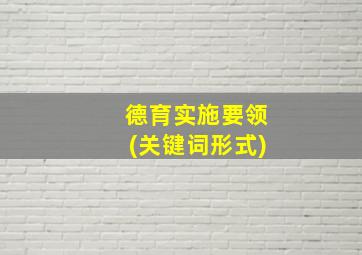 德育实施要领
(关键词形式)